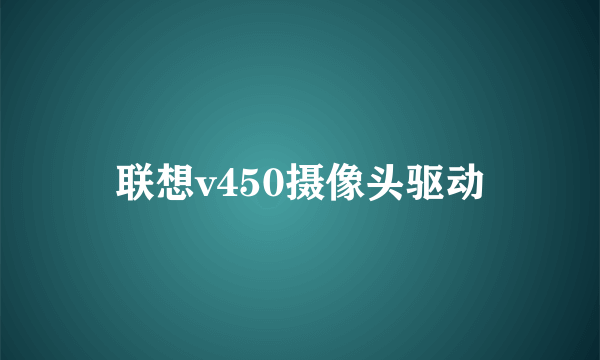 联想v450摄像头驱动